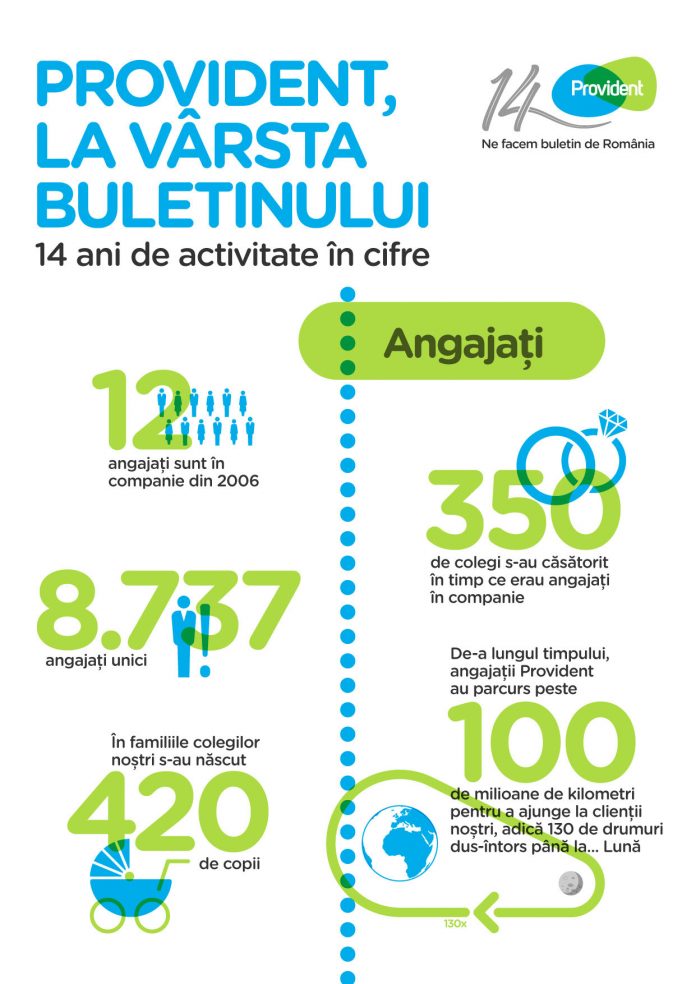 PROVIDENT, LA VÂRSTA BULETINULUI
14 ani de activitate în cifre

14 Provident
Ne facem buletin de România

Angajați

12
angajați sunt în companie din 2006

8.737
angajați unici

În familiile colegilor noștri s-au născut
420
de copii

350
de colegi s-au căsătorit în timp ce erau angajați în companie

De-a lungul timpului, angajații Provident au parcurs peste
100
de milioane de kilometri pentru a ajunge la clienții noștri, adică 130 de drumuri dus-întors până la... Lună

130x